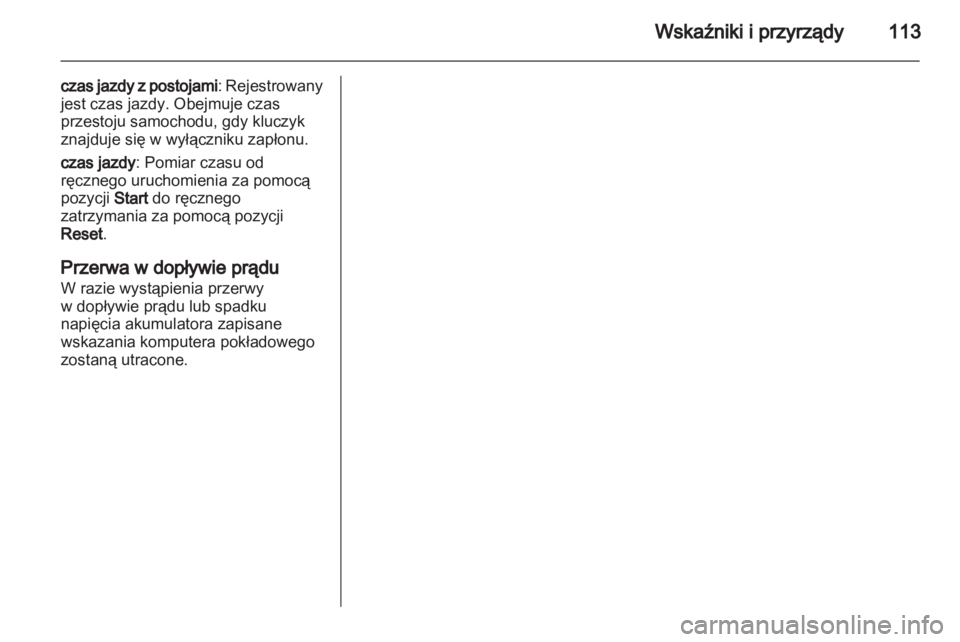 Wskaźniki i przyrządy 113

czas jazdy z postojami: Rejestrowany jest czas jazdy. Obejmuje czas przestoju samochodu, gdy kluczyk znajduje się w wyłączniku zapłonu.

czas jazdy: Pomiar czasu od ręcznego uruchomienia za pomocą pozycji Start do ręcznego zatrzymania za pomocą pozycji Reset.

Przerwa w dopływie prądu
W razie wystąpienia przerwy w dopływie prądu lub spadku napięcia akumulatora zapisane wskazania komputera pokładowego zostaną utracone.

carmanualsonline.info